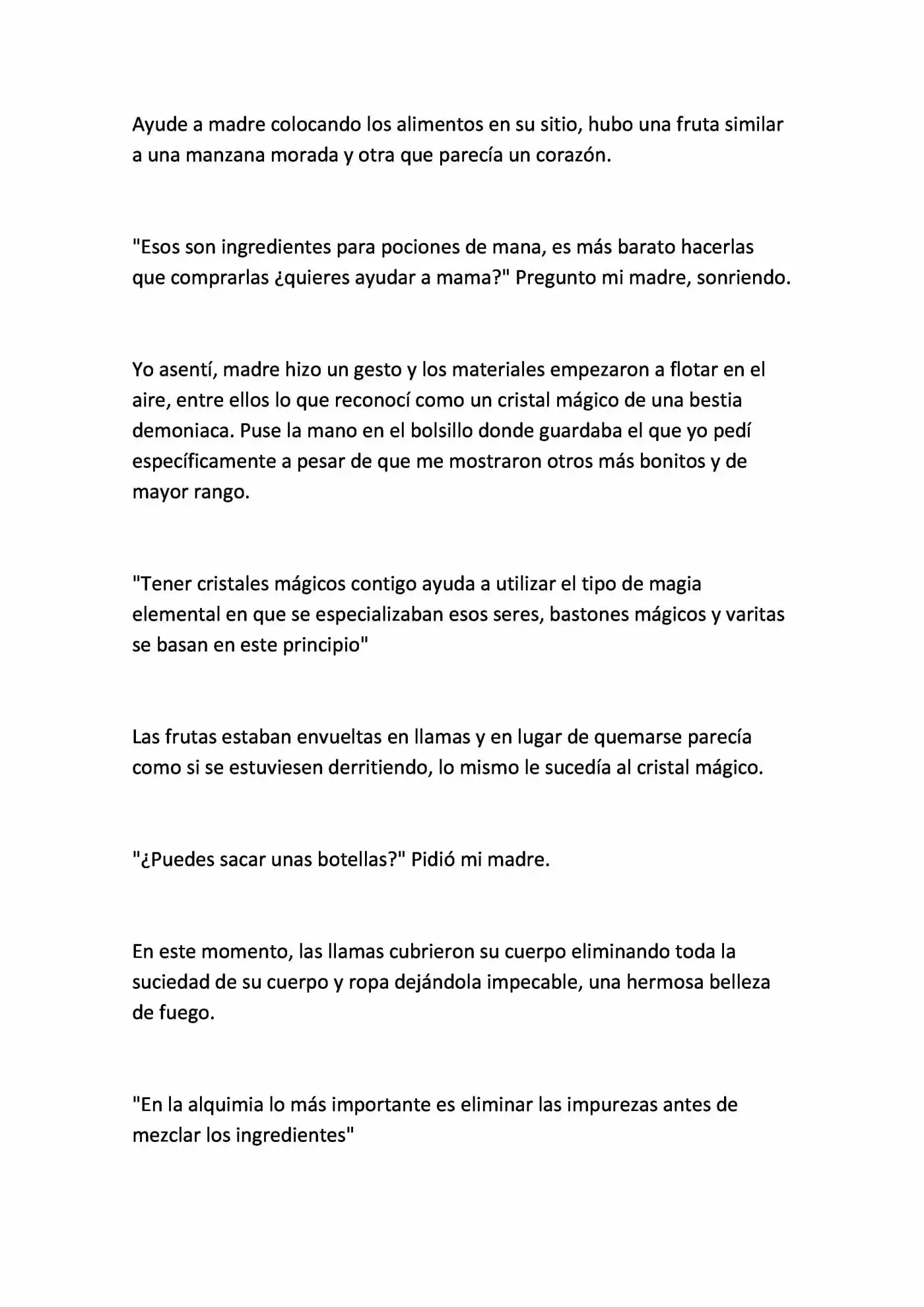 Ayude a madre colocando los alimentos en su sitio, hubo una fruta similar a una manzana morada y otra que parecía un corazón.

"Esos son ingredientes para pociones de mana, es más barato hacerlas que comprarlas ¿quieres ayudar a mama?" Pregunto mi madre, sonriendo.

Yo asentí, madre hizo un gesto y los materiales empezaron a flotar en el aire, entre ellos lo que reconocí como un cristal mágico de una bestia demoniaca. Puse la mano en el bolsillo donde guardaba el que yo pedí específicamente a pesar de que me mostraron otros más bonitos y de mayor rango.

"Tener cristales mágicos contigo ayuda a utilizar el tipo de magia elemental en que se especializaban esos seres, bastones mágicos y varitas se basan en este principio"

Las frutas estaban envueltas en llamas y en lugar de quemarse parecía como si se estuviesen derritiendo, lo mismo le sucedía al cristal mágico.

"¿Puedes sacar unas botellas?" Pidió mi madre.

En este momento, las llamas cubrieron su cuerpo eliminando toda la suciedad de su cuerpo y ropa dejándola impecable, una hermosa belleza de fuego.

"En la alquimia lo más importante es eliminar las impurezas antes de mezclar los ingredientes"